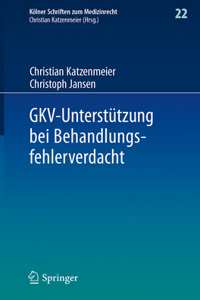 Kölner Schriften zum Medizinrecht
Christian Katzenmeier (Hrsg.)

22

Christian Katzenmeier
Christoph Jansen

GKV-Unterstützung bei Behandlungsfehlerverdacht

Springer